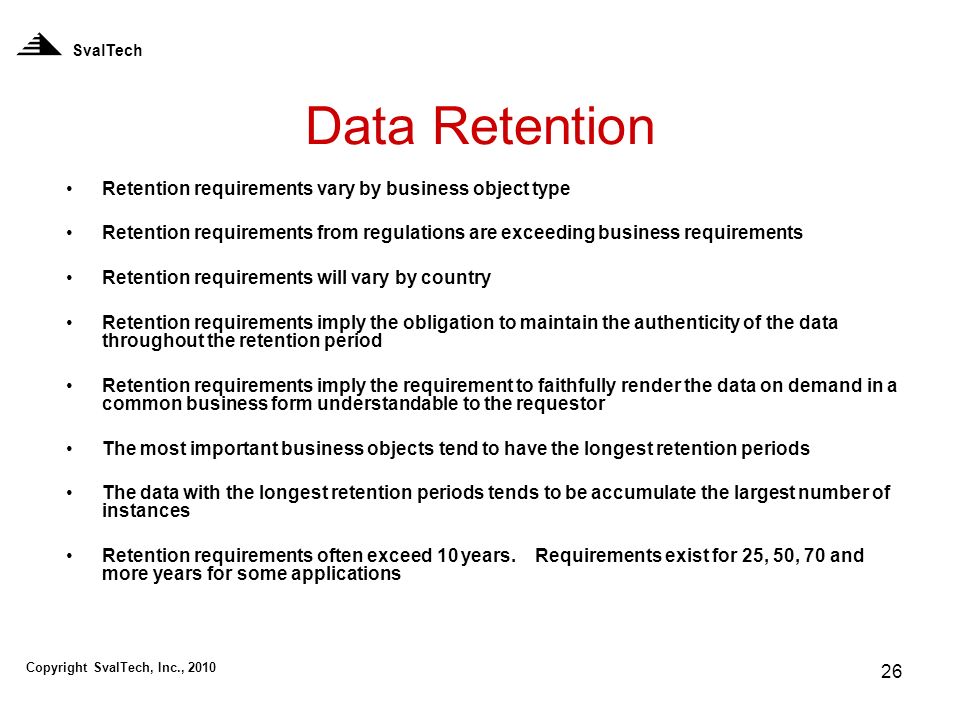 SvalTech

Data Retention

• Retention requirements vary by business object type

• Retention requirements from regulations are exceeding business requirements

• Retention requirements will vary by country

• Retention requirements imply the obligation to maintain the authenticity of the data throughout the retention period

• Retention requirements imply the requirement to faithfully render the data on demand in a common business form understandable to the requestor

• The most important business objects tend to have the longest retention periods

• The data with the longest retention periods tends to be accumulate the largest number of instances

• Retention requirements often exceed 10 years. Requirements exist for 25, 50, 70 and more years for some applications

Copyright SvalTech, Inc., 2010

26